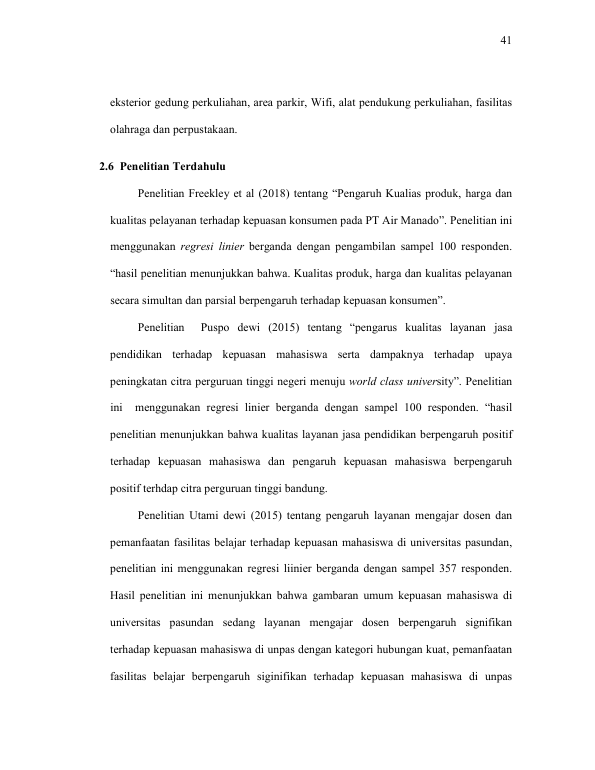 41

eksterior gedung perkuliahan, area parkir, Wifi, alat pendukung perkuliahan, fasilitas olahraga dan perpustakaan.

2.6 Penelitian Terdahulu

Penelitian Freekley et al (2018) tentang "Pengaruh Kualias produk, harga dan kualitas pelayanan terhadap kepuasan konsumen pada PT Air Manado". Penelitian ini menggunakan regresi linier berganda dengan pengambilan sampel 100 responden. "hasil penelitian menunjukkan bahwa. Kualitas produk, harga dan kualitas pelayanan secara simultan dan parsial berpengaruh terhadap kepuasan konsumen".

Penelitian Puspo dewi (2015) tentang "pengarus kualitas layanan jasa pendidikan terhadap kepuasan mahasiswa serta dampaknya terhadap upaya peningkatan citra perguruan tinggi negeri menuju world class university". Penelitian ini menggunakan regresi linier berganda dengan sampel 100 responden. "hasil penelitian menunjukkan bahwa kualitas layanan jasa pendidikan berpengaruh positif terhadap kepuasan mahasiswa dan pengaruh kepuasan mahasiswa berpengaruh positif terhdap citra perguruan tinggi bandung.

Penelitian Utami dewi (2015) tentang pengaruh layanan mengajar dosen dan pemanfaatan fasilitas belajar terhadap kepuasan mahasiswa di universitas pasundan, penelitian ini menggunakan regresi liinier berganda dengan sampel 357 responden. Hasil penelitian ini menunjukkan bahwa gambaran umum kepuasan mahasiswa di universitas pasundan sedang layanan mengajar dosen berpengaruh signifikan terhadap kepuasan mahasiswa di unpas dengan kategori hubungan kuat, pemanfaatan fasilitas belajar berpengaruh siginifikan terhadap kepuasan mahasiswa di unpas